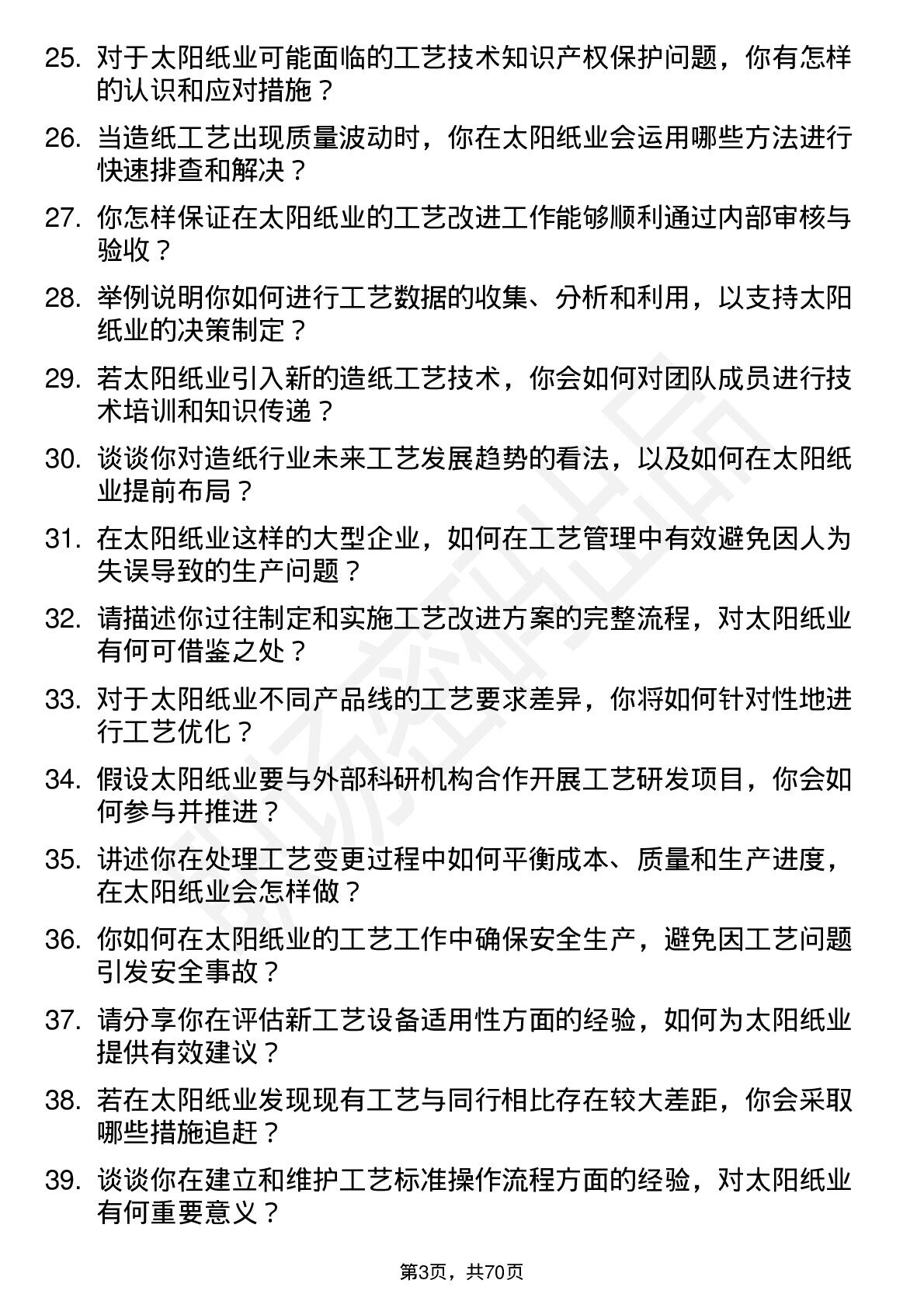 25. 对于太阳纸业可能面临的工艺技术知识产权保护问题，你有怎样的认识和应对措施？

26. 当造纸工艺出现质量波动时，你在太阳纸业会运用哪些方法进行快速排查和解决？

27. 你怎样保证在太阳纸业的工艺改进工作能够顺利通过内部审核与验收？

28. 举例说明你如何进行工艺数据的收集、分析和利用，以支持太阳纸业的决策制定？

29. 若太阳纸业引入新的造纸工艺技术，你会如何对团队成员进行技术培训和知识传递？

30. 谈谈你对造纸行业未来工艺发展趋势的看法，以及如何在太阳纸业提前布局？

31. 在太阳纸业这样的大型企业，如何在工艺管理中有效避免因人为失误导致的生产问题？

32. 请描述你过往制定和实施工艺改进方案的完整流程，对太阳纸业有何可借鉴之处？

33. 对于太阳纸业不同产品线的工艺要求差异，你将如何针对性地进行工艺优化？

34. 假设太阳纸业要与外部科研机构合作开展工艺研发项目，你会如何参与并推进？

35. 讲述你在处理工艺变更过程中如何平衡成本、质量和生产进度，在太阳纸业会怎样做？

36. 你如何在太阳纸业的工艺工作中确保安全生产，避免因工艺问题引发安全事故？

37. 请分享你在评估新工艺设备适用性方面的经验，如何为太阳纸业提供有效建议？

38. 若在太阳纸业发现现有工艺与同行相比存在较大差距，你会采取哪些措施追赶？

39. 谈谈你在建立和维护工艺标准操作流程方面的经验，对太阳纸业有何重要意义？

第3页，共70页